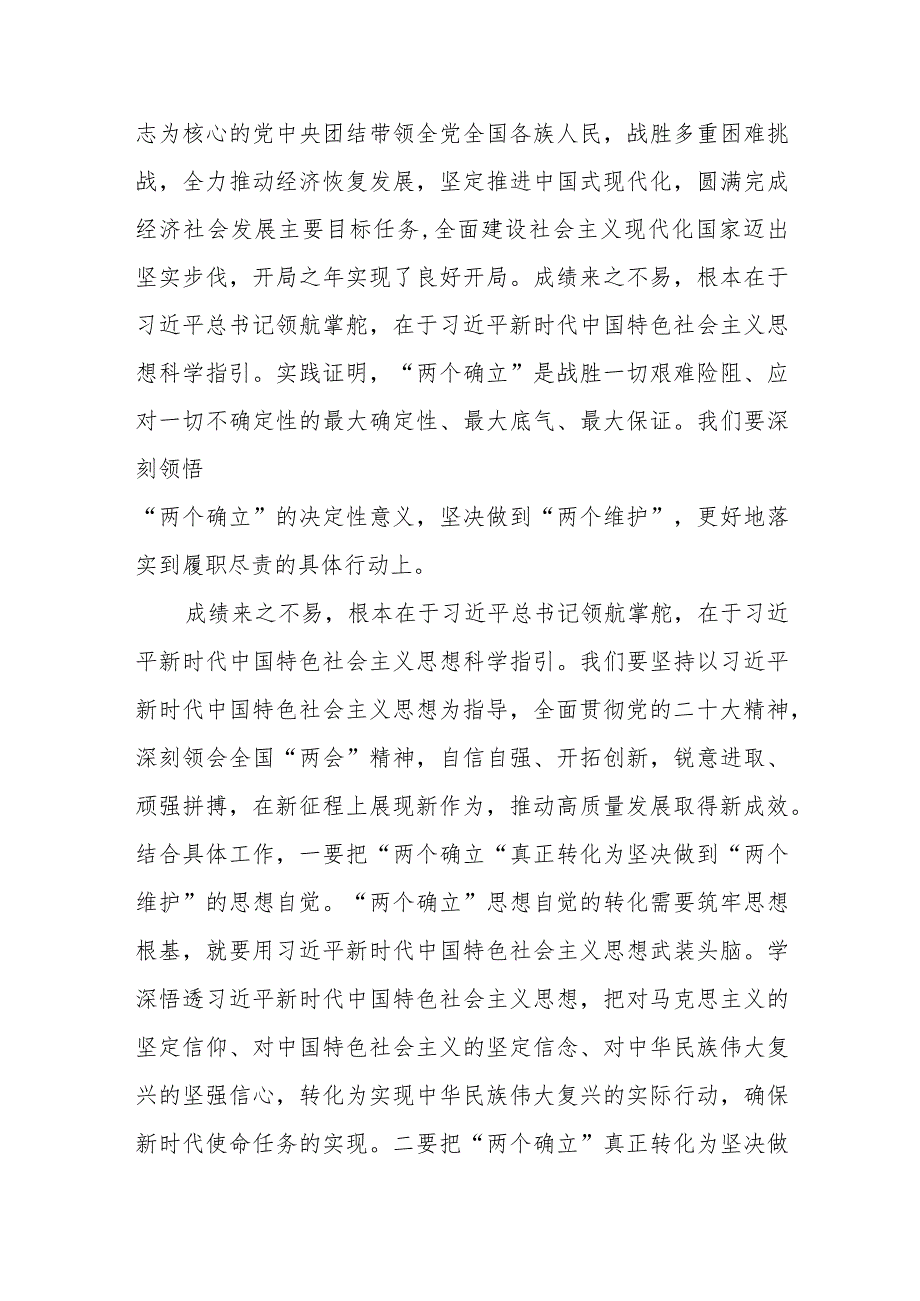 志为核心的党中央团结带领全党全国各族人民，战胜多重困难挑战，全力推动经济恢复发展，坚定推进中国式现代化，圆满完成经济社会发展主要目标任务，全面建设社会主义现代化国家迈出坚实步伐，开局之年实现了良好开局。成绩来之不易，根本在于习近平总书记领航掌舵，在于习近平新时代中国特色社会主义思想科学指引。实践证明，“两个确立”是战胜一切艰难险阻、应对一切不确定性的最大确定性、最大底气、最大保证。我们要深刻领悟

“两个确立”的决定性意义，坚决做到“两个维护”，更好地落实到履职尽责的具体行动上。

成绩来之不易，根本在于习近平总书记领航掌舵，在于习近平新时代中国特色社会主义思想科学指引。我们要坚持以习近平新时代中国特色社会主义思想为指导，全面贯彻党的二十大精神，深刻领会全国“两会”精神，自信自强、开拓创新，锐意进取、顽强拼搏，在新征程上展现新作为，推动高质量发展取得新成效。结合具体工作，一要把“两个确立“真正转化为坚决做到“两个维护”的思想自觉。“两个确立”思想自觉的转化需要筑牢思想根基，就要用习近平新时代中国特色社会主义思想武装头脑。学深悟透习近平新时代中国特色社会主义思想，把对马克思主义的坚定信仰、对中国特色社会主义的坚定信念、对中华民族伟大复兴的坚强信心，转化为实现中华民族伟大复兴的实际行动，确保新时代使命任务的实现。二要把“两个确立”真正转化为坚决做